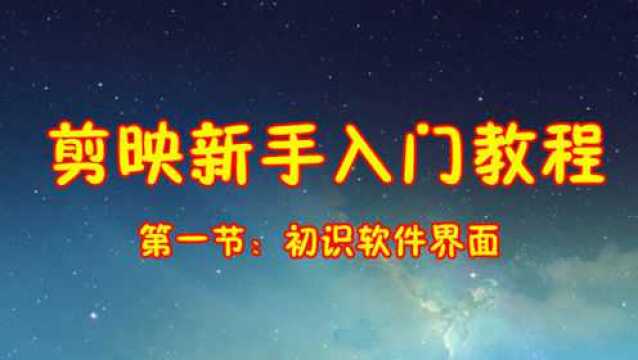 剪映新手入门教程

第一节：初识软件界面